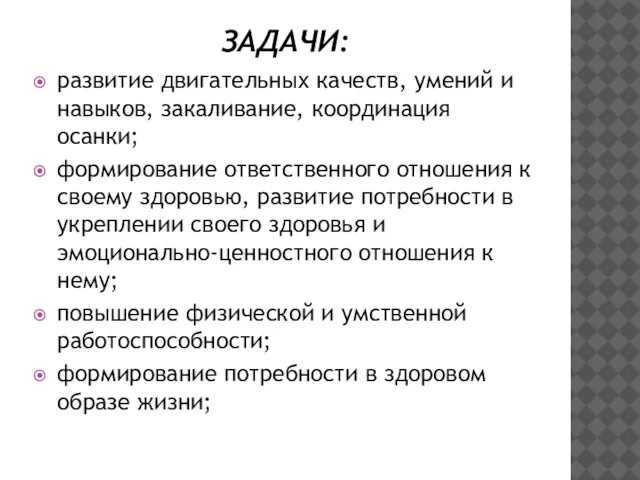 ЗАДАЧИ:

развитие двигательных качеств, умений и навыков, закаливание, координация осанки;

формирование ответственного отношения к своему здоровью, развитие потребности в укреплении своего здоровья и эмоционально-ценностного отношения к нему;

повышение физической и умственной работоспособности;

формирование потребности в здоровом образе жизни;